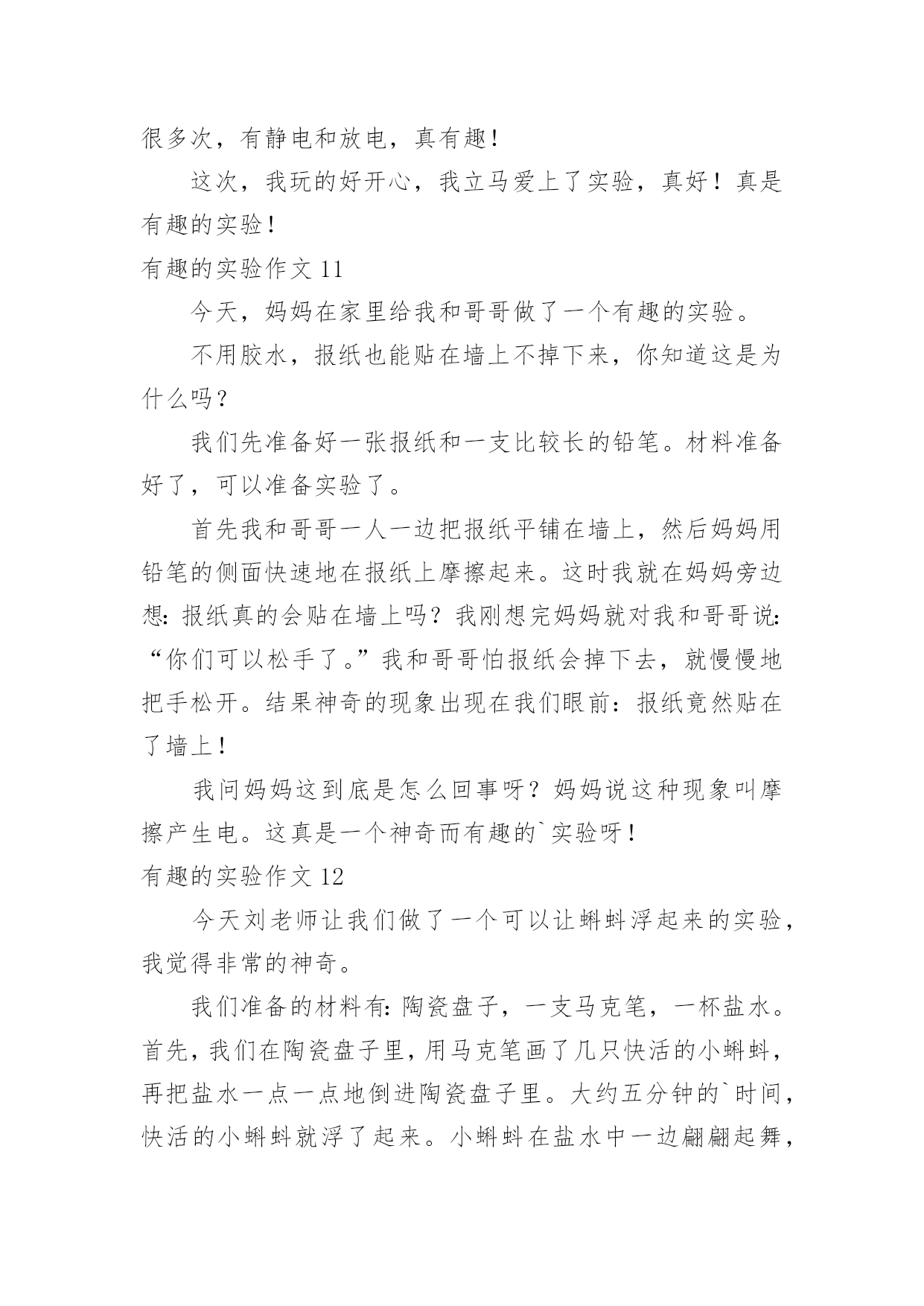 很多次，有静电和放电，真有趣！

这次，我玩的好开心，我立马爱上了实验，真好！真是有趣的实验！

有趣的实验作文 11

今天，妈妈在家里给我和哥哥做了一个有趣的实验。

不用胶水，报纸也能贴在墙上不掉下来，你知道这是为什么吗？

我们先准备好一张报纸和一支比较长的铅笔。材料准备好了，可以准备实验了。

首先我和哥哥一人一边把报纸平铺在墙上，然后妈妈用铅笔的侧面快速地在报纸上摩擦起来。这时我就在妈妈旁边想：报纸真的会贴在墙上吗？我刚想完妈妈就对我和哥哥说：“你们可以松手了。”我和哥哥怕报纸会掉下去，就慢慢地把手松开。结果神奇的现象出现在我们眼前：报纸竟然贴在了墙上！

我问妈妈这到底是怎么回事呀？妈妈说这种现象叫摩擦产生电。这真是一个神奇而有趣的`实验呀！

有趣的实验作文 12

今天刘老师让我们做了一个可以让蝌蚪浮起来的实验，我觉得非常的神奇。

我们准备的材料有：陶瓷盘子，一支马克笔，一杯盐水。首先，我们在陶瓷盘子里，用马克笔画了几只快活的小蝌蚪，再把盐水一点一点地倒进陶瓷盘子里。大约五分钟的`时间，快活的小蝌蚪就浮了起来。小蝌蚪在盐水中一边翩翩起舞，